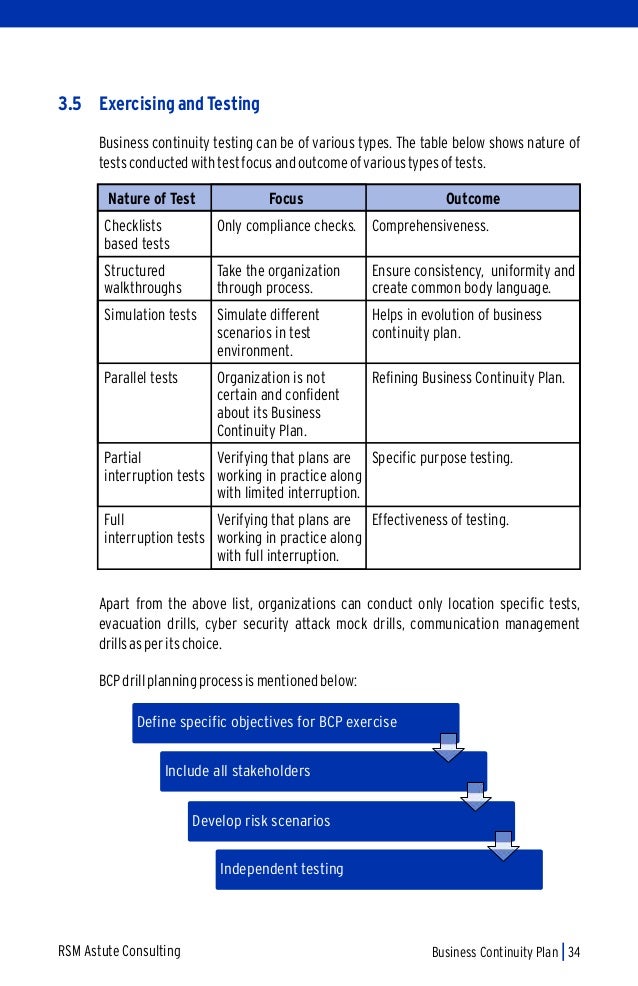 3.5 Exercising and Testing

Business continuity testing can be of various types. The table below shows nature of tests conducted with test focus and outcome of various types of tests.

| Nature of Test | Focus | Outcome |
|---|---|---|
| Checklists based tests | Only compliance checks. | Comprehensiveness. |
| Structured walkthroughs | Take the organization through process. | Ensure consistency, uniformity and create common body language. |
| Simulation tests | Simulate different scenarios in test environment. | Helps in evolution of business continuity plan. |
| Parallel tests | Organization is not certain and confident about its Business Continuity Plan. | Refining Business Continuity Plan. |
| Partial interruption tests | Verifying that plans are working in practice along with limited interruption. | Specific purpose testing. |
| Full interruption tests | Verifying that plans are working in practice along with full interruption. | Effectiveness of testing. |

Apart from the above list, organizations can conduct only location specific tests, evacuation drills, cyber security attack mock drills, communication management drills as per its choice.

BCP drill planning process is mentioned below:

Define specific objectives for BCP exercise

Include all stakeholders

Develop risk scenarios

Independent testing

RSM Astute Consulting

Business Continuity Plan | 34